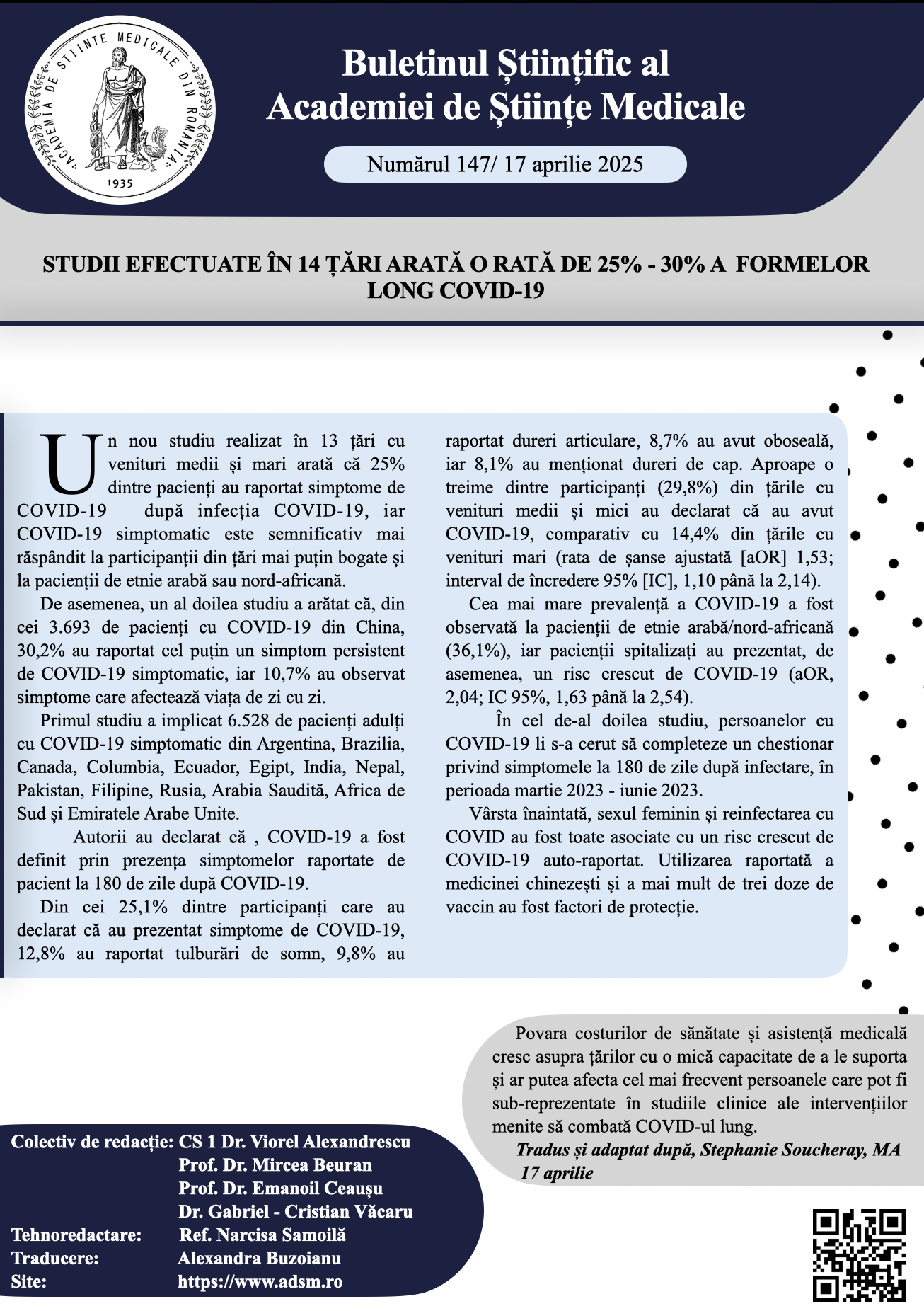 ACADEMIA DE ȘTIINȚE MEDICALE DIN ROMÂNIA
1935

Buletinul Științific al Academiei de Științe Medicale

Numărul 147/ 17 aprilie 2025

STUDII EFECTUATE ÎN 14 ȚĂRI ARATĂ O RATĂ DE 25% - 30% A FORMELOR LONG COVID-19

Un nou studiu realizat în 13 țări cu venituri medii și mari arată că 25% dintre pacienți au raportat simptome de COVID-19 după infecția COVID-19, iar COVID-19 simptomatic este semnificativ mai răspândit la participanții din țări mai puțin bogate și la pacienții de etnie arabă sau nord-africană.

De asemenea, un al doilea studiu a arătat că, din cei 3.693 de pacienți cu COVID-19 din China, 30,2% au raportat cel puțin un simptom persistent de COVID-19 simptomatic, iar 10,7% au observat simptome care afectează viața de zi cu zi.

Primul studiu a implicat 6.528 de pacienți adulți cu COVID-19 simptomatic din Argentina, Brazilia, Canada, Columbia, Ecuador, Egipt, India, Nepal, Pakistan, Filipine, Rusia, Arabia Saudită, Africa de Sud și Emiratele Arabe Unite.

Autorii au declarat că , COVID-19 a fost definit prin prezența simptomelor raportate de pacient la 180 de zile după COVID-19.

Din cei 25,1% dintre participanți care au declarat că au prezentat simptome de COVID-19, 12,8% au raportat tulburări de somn, 9,8% au raportat dureri articulare, 8,7% au avut oboseală, iar 8,1% au menționat dureri de cap. Aproape o treime dintre participanți (29,8%) din țările cu venituri medii și mici au declarat că au avut COVID-19, comparativ cu 14,4% din țările cu venituri mari (rata de șanse ajustată [aOR] 1,53; interval de încredere 95% [IC], 1,10 până la 2,14).

Cea mai mare prevalență a COVID-19 a fost observată la pacienții de etnie arabă/nord-africană (36,1%), iar pacienții spitalizați au prezentat, de asemenea, un risc crescut de COVID-19 (aOR, 2,04; IC 95%, 1,63 până la 2,54).

În cel de-al doilea studiu, persoanelor cu COVID-19 li s-a cerut să completeze un chestionar privind simptomele la 180 de zile după infectare, în perioada martie 2023 - iunie 2023.

Vârsta înaintată, sexul feminin și reinfectarea cu COVID au fost toate asociate cu un risc crescut de COVID-19 auto-raportat. Utilizarea raportată a medicinei chinezești și a mai mult de trei doze de vaccin au fost factori de protecție.

Povara costurilor de sănătate și asistență medicală cresc asupra țărilor cu o mică capacitate de a le suporta și ar putea afecta cel mai frecvent persoanele care pot fi sub-reprezentate în studiile clinice ale intervențiilor menite să combată COVID-ul lung.

Tradus și adaptat după, Stephanie Soucheray, MA
17 aprilie

Colectiv de redacție: CS 1 Dr. Viorel Alexandrescu
Prof. Dr. Mircea Beuran
Prof. Dr. Emanoil Ceaușu
Dr. Gabriel - Cristian Văcaru
Tehnoredactare: Ref. Narcisa Samoilă
Traducere: Alexandra Buzoianu
Site: https://www.adsm.ro